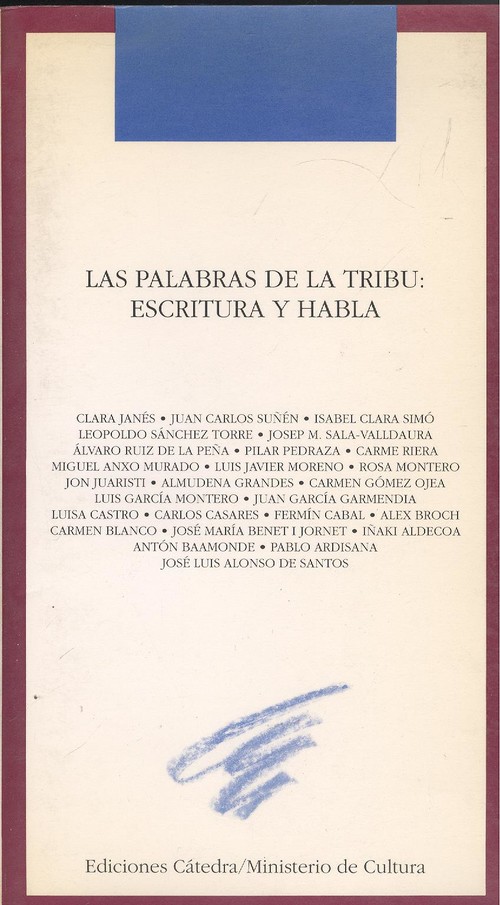 LAS PALABRAS DE LA TRIBU:
ESCRITURA Y HABLA

CLARA JANÉS • JUAN CARLOS SUÑÉN • ISABEL CLARA SIMÓ
LEOPOLDO SÁNCHEZ TORRE • JOSEP M. SALA-VALLDAURA
ÁLVARO RUIZ DE LA PEÑA • PILAR PEDRAZA • CARME RIERA
MIGUEL ANXO MURADO • LUIS JAVIER MORENO • ROSA MONTERO
JON JUARISTI • ALMUDENA GRANDES • CARMEN GÓMEZ OJEA
LUIS GARCÍA MONTERO • JUAN GARCÍA GARMENDIA
LUISA CASTRO • CARLOS CASARES • FERMÍN CABAL • ALEX BROCH
CARMEN BLANCO • JOSÉ MARÍA BENET I JORNET • IÑAKI ALDECOA
ANTÓN BAAMONDE • PABLO ARDISANA
JOSÉ LUIS ALONSO DE SANTOS

Ediciones Cátedra/Ministerio de Cultura